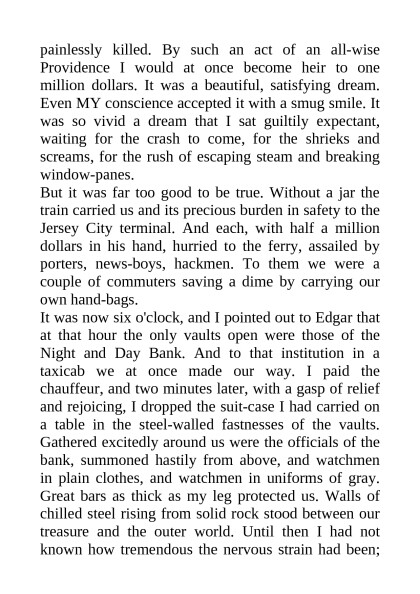 painlessly killed. By such an act of an all-wise Providence I would at once become heir to one million dollars. It was a beautiful, satisfying dream. Even MY conscience accepted it with a smug smile. It was so vivid a dream that I sat guiltily expectant, waiting for the crash to come, for the shrieks and screams, for the rush of escaping steam and breaking window-panes.

But it was far too good to be true. Without a jar the train carried us and its precious burden in safety to the Jersey City terminal. And each, with half a million dollars in his hand, hurried to the ferry, assailed by porters, news-boys, hackmen. To them we were a couple of commuters saving a dime by carrying our own hand-bags.

It was now six o'clock, and I pointed out to Edgar that at that hour the only vaults open were those of the Night and Day Bank. And to that institution in a taxicab we at once made our way. I paid the chauffeur, and two minutes later, with a gasp of relief and rejoicing, I dropped the suit-case I had carried on a table in the steel-walled fastnesses of the vaults. Gathered excitedly around us were the officials of the bank, summoned hastily from above, and watchmen in plain clothes, and watchmen in uniforms of gray. Great bars as thick as my leg protected us. Walls of chilled steel rising from solid rock stood between our treasure and the outer world. Until then I had not known how tremendous the nervous strain had been;